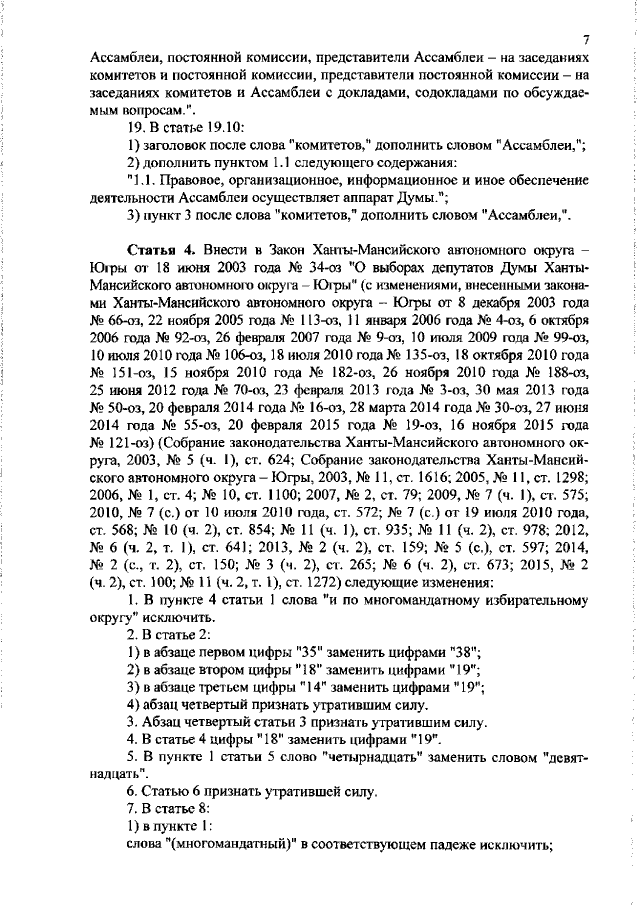 7

Ассамблеи, постоянной комиссии, представители Ассамблеи – на заседаниях комитетов и постоянной комиссии, представители постоянной комиссии – на заседаниях комитетов и Ассамблеи с докладами, содокладами по обсуждаемым вопросам.".

19. В статье 19.10:

1) заголовок после слова "комитетов," дополнить словом "Ассамблеи,";

2) дополнить пунктом 1.1 следующего содержания:

"1.1. Правовое, организационное, информационное и иное обеспечение деятельности Ассамблеи осуществляет аппарат Думы.";

3) пункт 3 после слова "комитетов," дополнить словом "Ассамблеи,".

Статья 4. Внести в Закон Ханты-Мансийского автономного округа – Югры от 18 июня 2003 года № 34-оз "О выборах депутатов Думы Ханты-Мансийского автономного округа – Югры" (с изменениями, внесенными законами Ханты-Мансийского автономного округа – Югры от 8 декабря 2003 года № 66-оз, 22 ноября 2005 года № 113-оз, 11 января 2006 года № 4-оз, 6 октября 2006 года № 92-оз, 26 февраля 2007 года № 9-оз, 10 июля 2009 года № 99-оз, 10 июля 2010 года № 106-оз, 18 июля 2010 года № 135-оз, 18 октября 2010 года № 151-оз, 15 ноября 2010 года № 182-оз, 26 ноября 2010 года № 188-оз, 25 июня 2012 года № 70-оз, 23 февраля 2013 года № 3-оз, 30 мая 2013 года № 50-оз, 20 февраля 2014 года № 16-оз, 28 марта 2014 года № 30-оз, 27 июня 2014 года № 55-оз, 20 февраля 2015 года № 19-оз, 16 ноября 2015 года № 121-оз) (Собрание законодательства Ханты-Мансийского автономного округа, 2003, № 5 (ч. 1), ст. 624; Собрание законодательства Ханты-Мансийского автономного округа – Югры, 2003, № 11, ст. 1616; 2005, № 11, ст. 1298; 2006, № 1, ст. 4; № 10, ст. 1100; 2007, № 2, ст. 79; 2009, № 7 (ч. 1), ст. 575; 2010, № 7 (с.) от 10 июля 2010 года, ст. 572; № 7 (с.) от 19 июля 2010 года, ст. 568; № 10 (ч. 2), ст. 854; № 11 (ч. 1), ст. 935; № 11 (ч. 2), ст. 978; 2012, № 6 (ч. 2, т. 1), ст. 641; 2013, № 2 (ч. 2), ст. 159; № 5 (с.), ст. 597; 2014, № 2 (с., т. 2), ст. 150; № 3 (ч. 2), ст. 265; № 6 (ч. 2), ст. 673; 2015, № 2 (ч. 2), ст. 100; № 11 (ч. 2, т. 1), ст. 1272) следующие изменения:

1. В пункте 4 статьи 1 слова "и по многомандатному избирательному округу" исключить.

2. В статье 2:

1) в абзаце первом цифры "35" заменить цифрами "38";

2) в абзаце втором цифры "18" заменить цифрами "19";

3) в абзаце третьем цифры "14" заменить цифрами "19";

4) абзац четвертый признать утратившим силу.

3. Абзац четвертый статьи 3 признать утратившим силу.

4. В статье 4 цифры "18" заменить цифрами "19".

5. В пункте 1 статьи 5 слово "четырнадцать" заменить словом "девятнадцать".

6. Статью 6 признать утратившей силу.

7. В статье 8:

1) в пункте 1:

слова "(многомандатный)" в соответствующем падеже исключить;